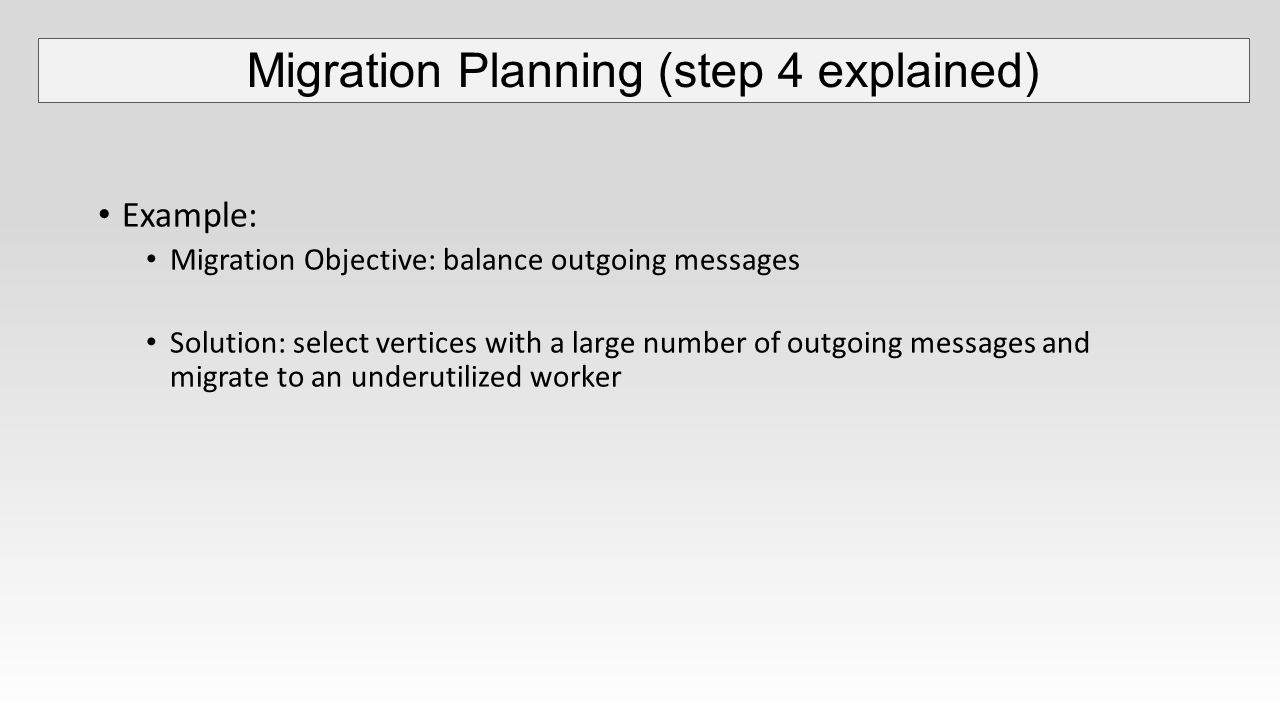 Migration Planning (step 4 explained)

• Example:

• Migration Objective: balance outgoing messages

• Solution: select vertices with a large number of outgoing messages and migrate to an underutilized worker